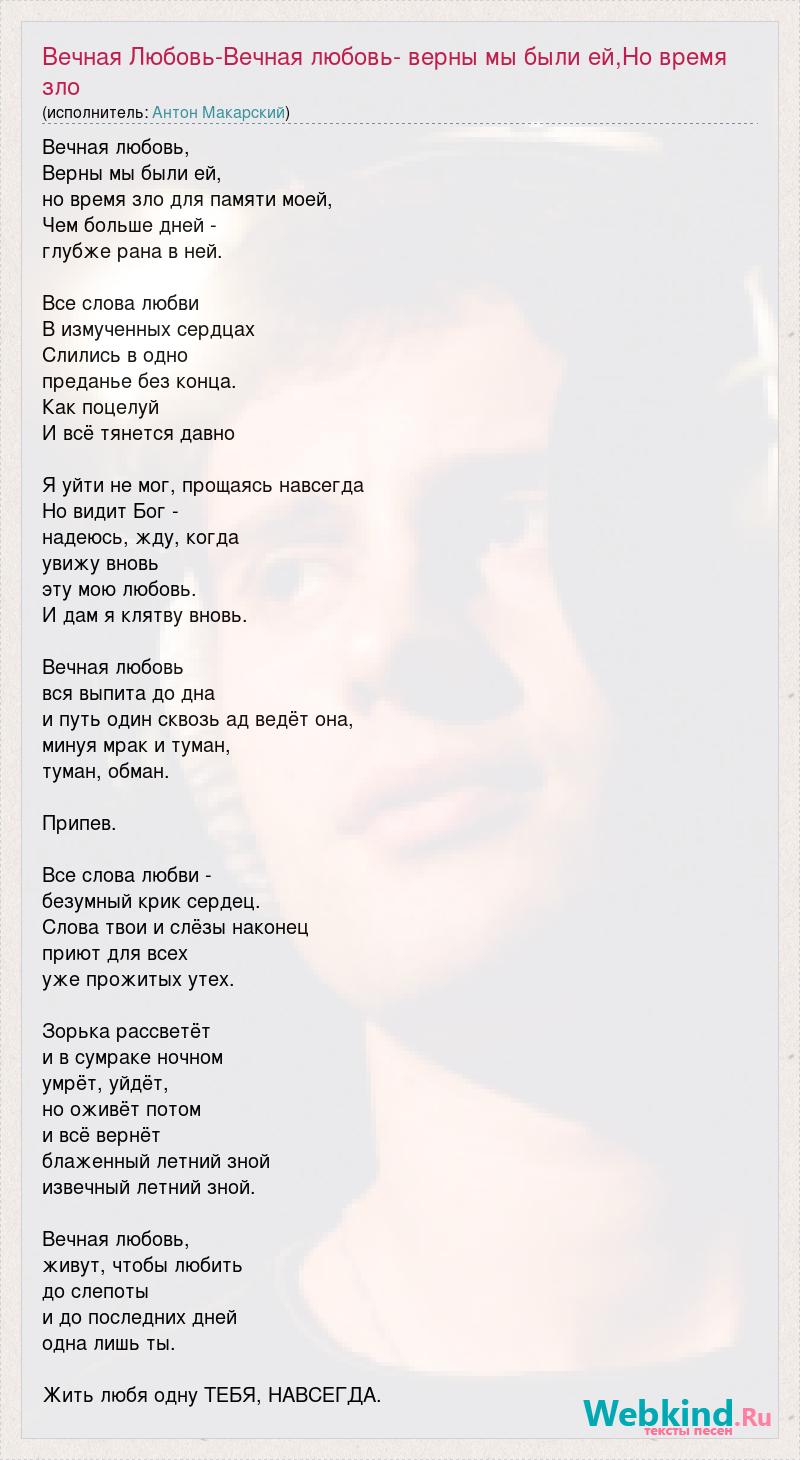 Вечная Любовь-Вечная любовь- верны мы были ей,Но время зло

(исполнитель: Антон Макарский)

Вечная любовь,
Верны мы были ей,
но время зло для памяти моей,
Чем больше дней -
глубже рана в ней.

Все слова любви
В измученных сердцах
Слились в одно
преданье без конца.
Как поцелуй
И всё тянется давно

Я уйти не мог, прощаясь навсегда
Но видит Бог -
надеюсь, жду, когда
увижу вновь
эту мою любовь.
И дам я клятву вновь.

Вечная любовь
вся выпита до дна
и путь один сквозь ад ведёт она,
минуя мрак и туман,
туман, обман.

Припев.

Все слова любви -
безумный крик сердец.
Слова твои и слёзы наконец
приют для всех
уже прожитых утех.

Зорька рассветёт
и в сумраке ночном
умрёт, уйдёт,
но оживёт потом
и всё вернёт
блаженный летний зной
извечный летний зной.

Вечная любовь,
живут, чтобы любить
до слепоты
и до последних дней
одна лишь ты.

Жить любя одну ТЕБЯ, НАВСЕГДА.

Webkind.Ru
тексты песен